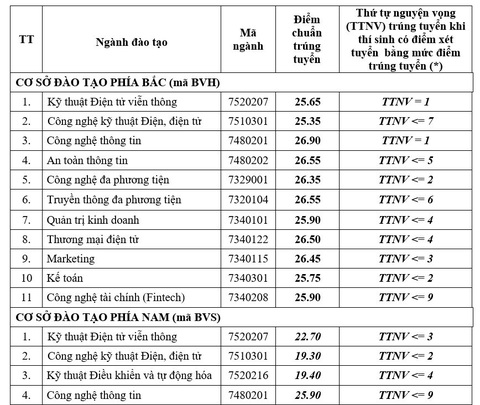 | TT | Ngành đào tạo | Mã ngành | Điểm chuẩn trúng tuyển | Thứ tự nguyện vọng (TTNV) trúng tuyển khi thí sinh có điểm xét tuyển bằng mức điểm trúng tuyển (*) |
|---|---|---|---|---|
| CƠ SỞ ĐÀO TẠO PHÍA BẮC (mã BVH) | | | | |
| 1. | Kỹ thuật Điện tử viễn thông | 7520207 | 25.65 | TTNV = 1 |
| 2. | Công nghệ kỹ thuật Điện, điện tử | 7510301 | 25.35 | TTNV <= 7 |
| 3. | Công nghệ thông tin | 7480201 | 26.90 | TTNV = 1 |
| 4. | An toàn thông tin | 7480202 | 26.55 | TTNV <= 5 |
| 5. | Công nghệ đa phương tiện | 7329001 | 26.35 | TTNV <= 2 |
| 6. | Truyền thông đa phương tiện | 7320104 | 26.55 | TTNV <= 6 |
| 7. | Quản trị kinh doanh | 7340101 | 25.90 | TTNV <= 4 |
| 8. | Thương mại điện tử | 7340122 | 26.50 | TTNV <= 4 |
| 9. | Marketing | 7340115 | 26.45 | TTNV <= 3 |
| 10 | Kế toán | 7340301 | 25.75 | TTNV <= 2 |
| 11 | Công nghệ tài chính (Fintech) | 7340208 | 25.90 | TTNV <= 9 |
| CƠ SỞ ĐÀO TẠO PHÍA NAM (mã BVS) | | | | |
| 1. | Kỹ thuật Điện tử viễn thông | 7520207 | 22.70 | TTNV <= 3 |
| 2. | Công nghệ kỹ thuật Điện, điện tử | 7510301 | 19.30 | TTNV <= 2 |
| 3. | Kỹ thuật Điều khiển và tự động hóa | 7520216 | 19.40 | TTNV <= 4 |
| 4. | Công nghệ thông tin | 7480201 | 25.90 | TTNV <= 9 |